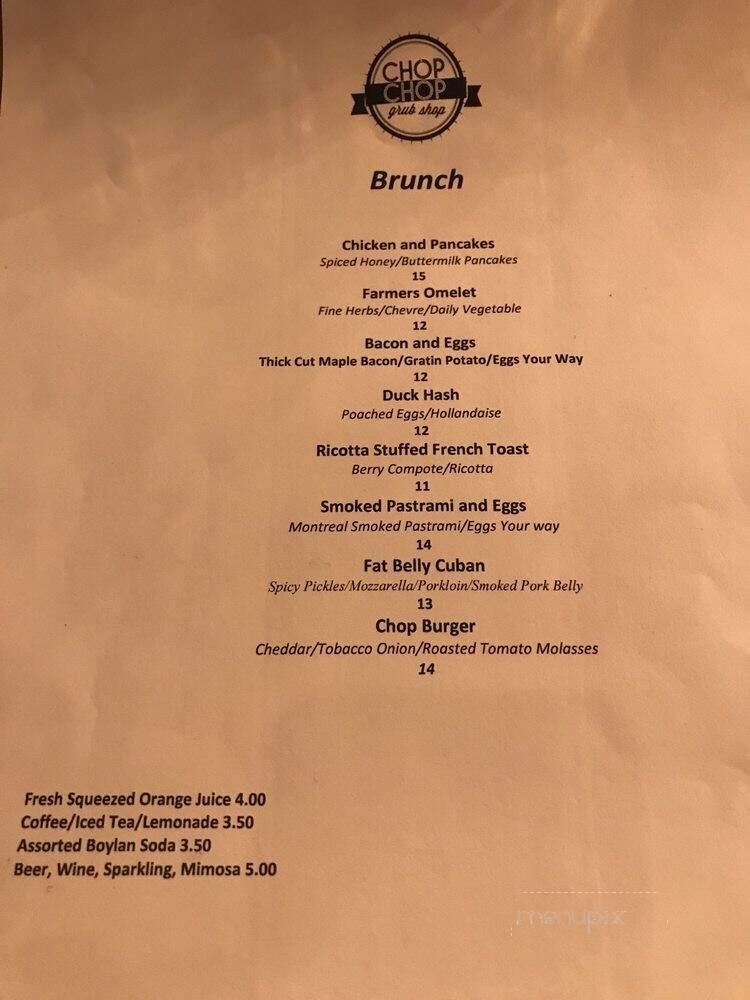 CHOP CHOP grub shop

Brunch

Chicken and Pancakes
Spiced Honey/Buttermilk Pancakes
15
Farmers Omelet
Fine Herbs/Chevre/Daily Vegetable
12
Bacon and Eggs
Thick Cut Maple Bacon/Gratin Potato/Eggs Your Way
12
Duck Hash
Poached Eggs/Hollandaise
12
Ricotta Stuffed French Toast
Berry Compote/Ricotta
11
Smoked Pastrami and Eggs
Montreal Smoked Pastrami/Eggs Your way
14
Fat Belly Cuban
Spicy Pickles/Mozzarella/Porkloin/Smoked Pork Belly
13
Chop Burger
Cheddar/Tobacco Onion/Roasted Tomato Molasses
14

Fresh Squeezed Orange Juice 4.00
Coffee/Iced Tea/Lemonade 3.50
Assorted Boylan Soda 3.50
Beer, Wine, Sparkling, Mimosa 5.00

menupix